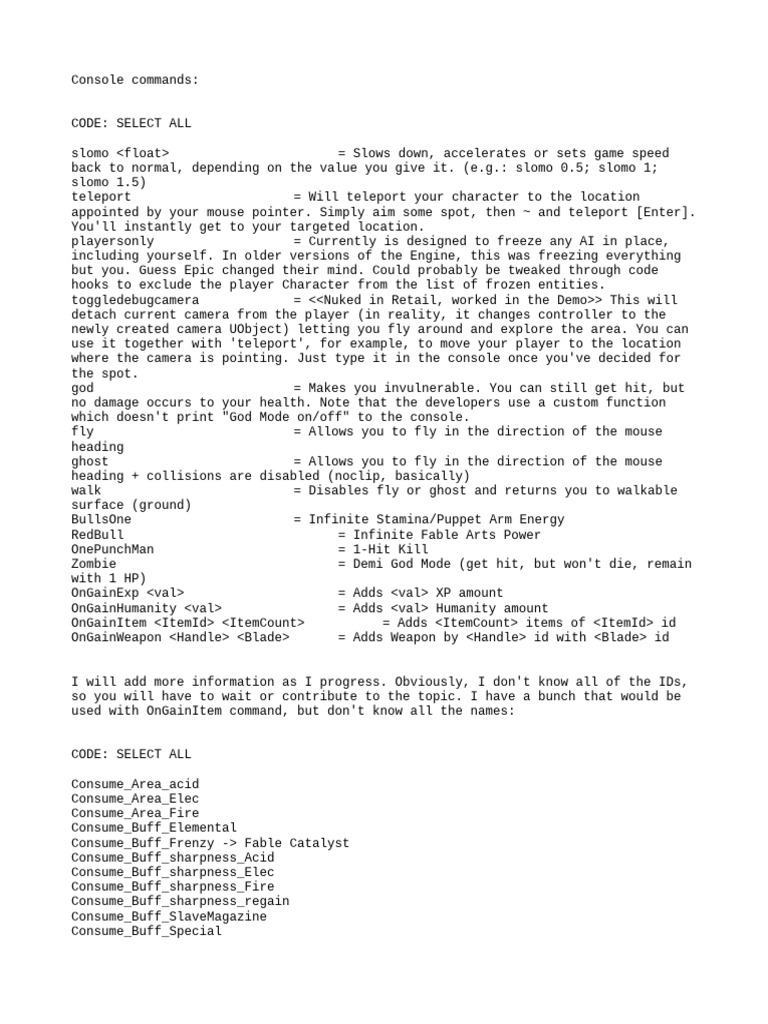 Console commands:

CODE: SELECT ALL

slomo <float> = Slows down, accelerates or sets game speed back to normal, depending on the value you give it. (e.g.: slomo 0.5; slomo 1; slomo 1.5)
teleport = Will teleport your character to the location appointed by your mouse pointer. Simply aim some spot, then ~ and teleport [Enter]. You'll instantly get to your targeted location.
playersonly = Currently is designed to freeze any AI in place, including yourself. In older versions of the Engine, this was freezing everything but you. Guess Epic changed their mind. Could probably be tweaked through code hooks to exclude the player Character from the list of frozen entities.
toggledebugcamera = <<Nuked in Retail, worked in the Demo>> This will detach current camera from the player (in reality, it changes controller to the newly created camera UObject) letting you fly around and explore the area. You can use it together with 'teleport', for example, to move your player to the location where the camera is pointing. Just type it in the console once you've decided for the spot.
god = Makes you invulnerable. You can still get hit, but no damage occurs to your health. Note that the developers use a custom function which doesn't print "God Mode on/off" to the console.
fly = Allows you to fly in the direction of the mouse heading
ghost = Allows you to fly in the direction of the mouse heading + collisions are disabled (noclip, basically)
walk = Disables fly or ghost and returns you to walkable surface (ground)
BullsOne = Infinite Stamina/Puppet Arm Energy
RedBull = Infinite Fable Arts Power
OnePunchMan = 1-Hit Kill
Zombie = Demi God Mode (get hit, but won't die, remain with 1 HP)
OnGainExp <val> = Adds <val> XP amount
OnGainHumanity <val> = Adds <val> Humanity amount
OnGainItem <ItemId> <ItemCount> = Adds <ItemCount> items of <ItemId> id
OnGainWeapon <Handle> <Blade> = Adds Weapon by <Handle> id with <Blade> id

I will add more information as I progress. Obviously, I don't know all of the IDs, so you will have to wait or contribute to the topic. I have a bunch that would be used with OnGainItem command, but don't know all the names:

CODE: SELECT ALL

Consume_Area_acid
Consume_Area_Elec
Consume_Area_Fire
Consume_Buff_Elemental
Consume_Buff_Frenzy -> Fable Catalyst
Consume_Buff_sharpness_Acid
Consume_Buff_sharpness_Elec
Consume_Buff_sharpness_Fire
Consume_Buff_sharpness_regain
Consume_Buff_SlaveMagazine
Consume_Buff_Special